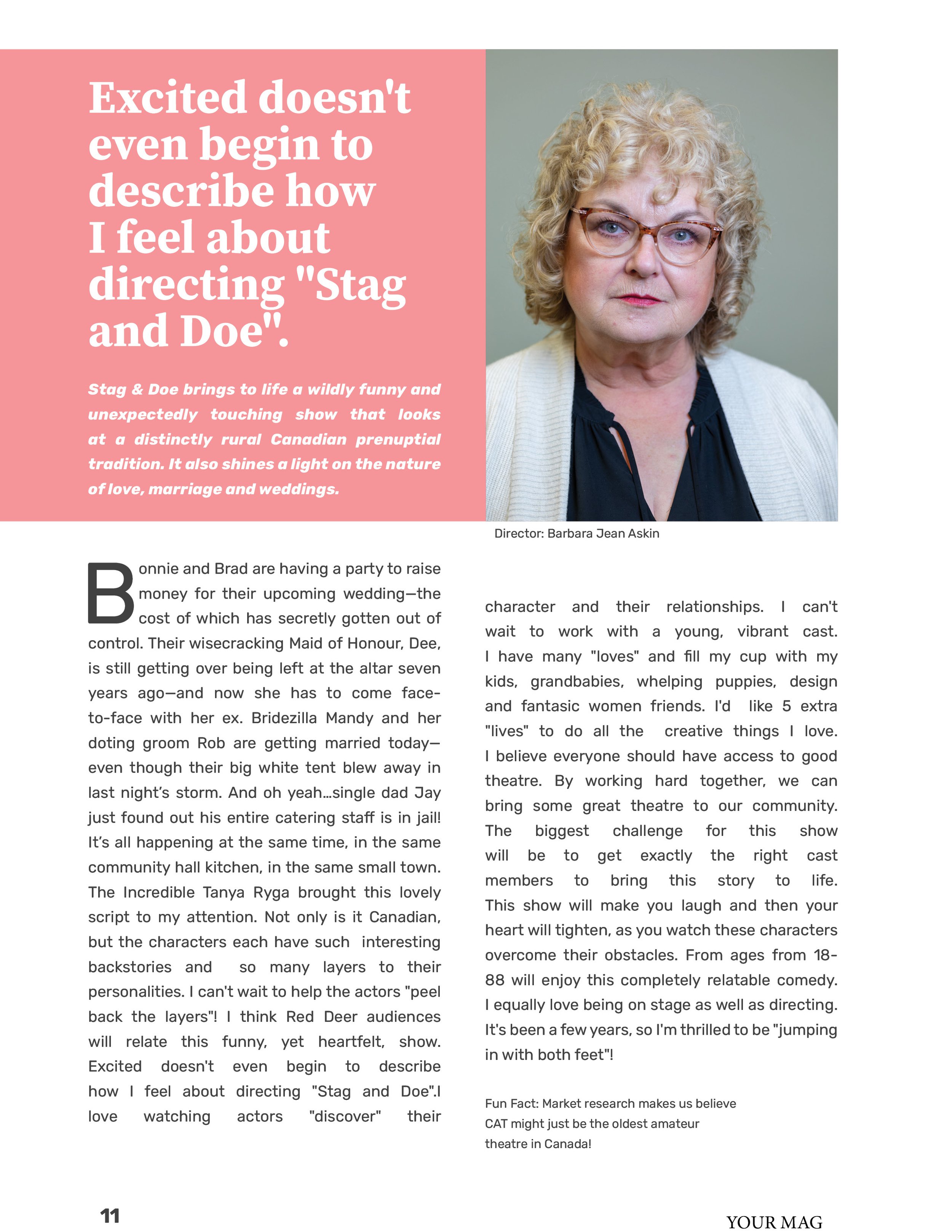 Excited doesn't even begin to describe how I feel about directing "Stag and Doe".

Stag & Doe brings to life a wildly funny and unexpectedly touching show that looks at a distinctly rural Canadian prenuptial tradition. It also shines a light on the nature of love, marriage and weddings.

Director: Barbara Jean Askin

Bonnie and Brad are having a party to raise money for their upcoming wedding—the cost of which has secretly gotten out of control. Their wisecracking Maid of Honour, Dee, is still getting over being left at the altar seven years ago—and now she has to come face-to-face with her ex. Bridezilla Mandy and her doting groom Rob are getting married today—even though their big white tent blew away in last night's storm. And oh yeah…single dad Jay just found out his entire catering staff is in jail! It's all happening at the same time, in the same community hall kitchen, in the same small town. The Incredible Tanya Ryga brought this lovely script to my attention. Not only is it Canadian, but the characters each have such interesting backstories and so many layers to their personalities. I can't wait to help the actors "peel back the layers"! I think Red Deer audiences will relate this funny, yet heartfelt, show. Excited doesn't even begin to describe how I feel about directing "Stag and Doe".I love watching actors "discover" their character and their relationships. I can't wait to work with a young, vibrant cast. I have many "loves" and fill my cup with my kids, grandbabies, whelping puppies, design and fantasic women friends. I'd like 5 extra "lives" to do all the creative things I love. I believe everyone should have access to good theatre. By working hard together, we can bring some great theatre to our community. The biggest challenge for this show will be to get exactly the right cast members to bring this story to life. This show will make you laugh and then your heart will tighten, as you watch these characters overcome their obstacles. From ages from 18-88 will enjoy this completely relatable comedy. I equally love being on stage as well as directing. It's been a few years, so I'm thrilled to be "jumping in with both feet"!

Fun Fact: Market research makes us believe CAT might just be the oldest amateur theatre in Canada!

11

YOUR MAG